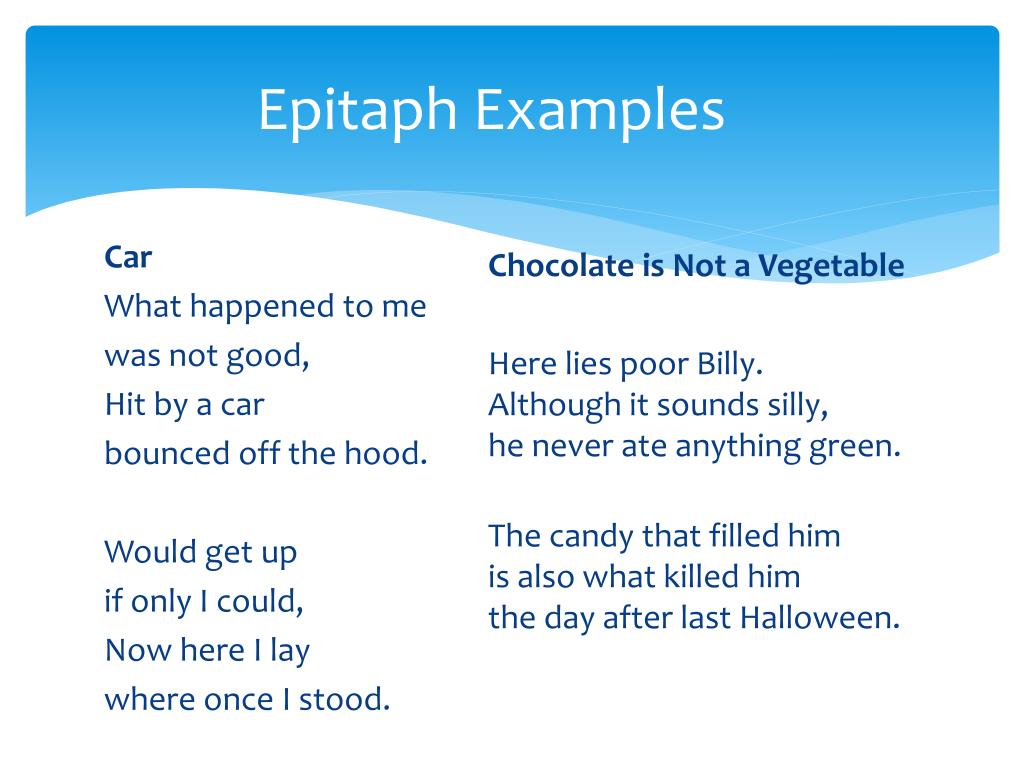 Epitaph Examples

Car
What happened to me
was not good,
Hit by a car
bounced off the hood.

Would get up
if only I could,
Now here I lay
where once I stood.

Chocolate is Not a Vegetable

Here lies poor Billy.
Although it sounds silly,
he never ate anything green.

The candy that filled him
is also what killed him
the day after last Halloween.